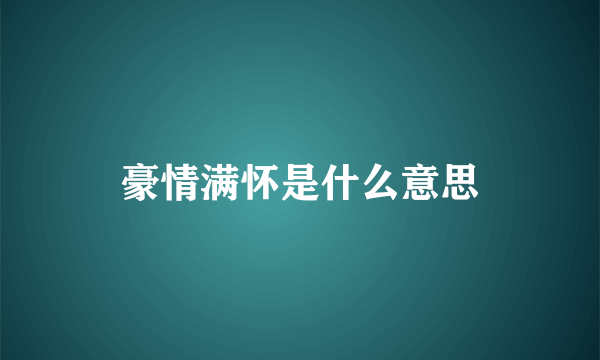 豪情满怀是什么意思